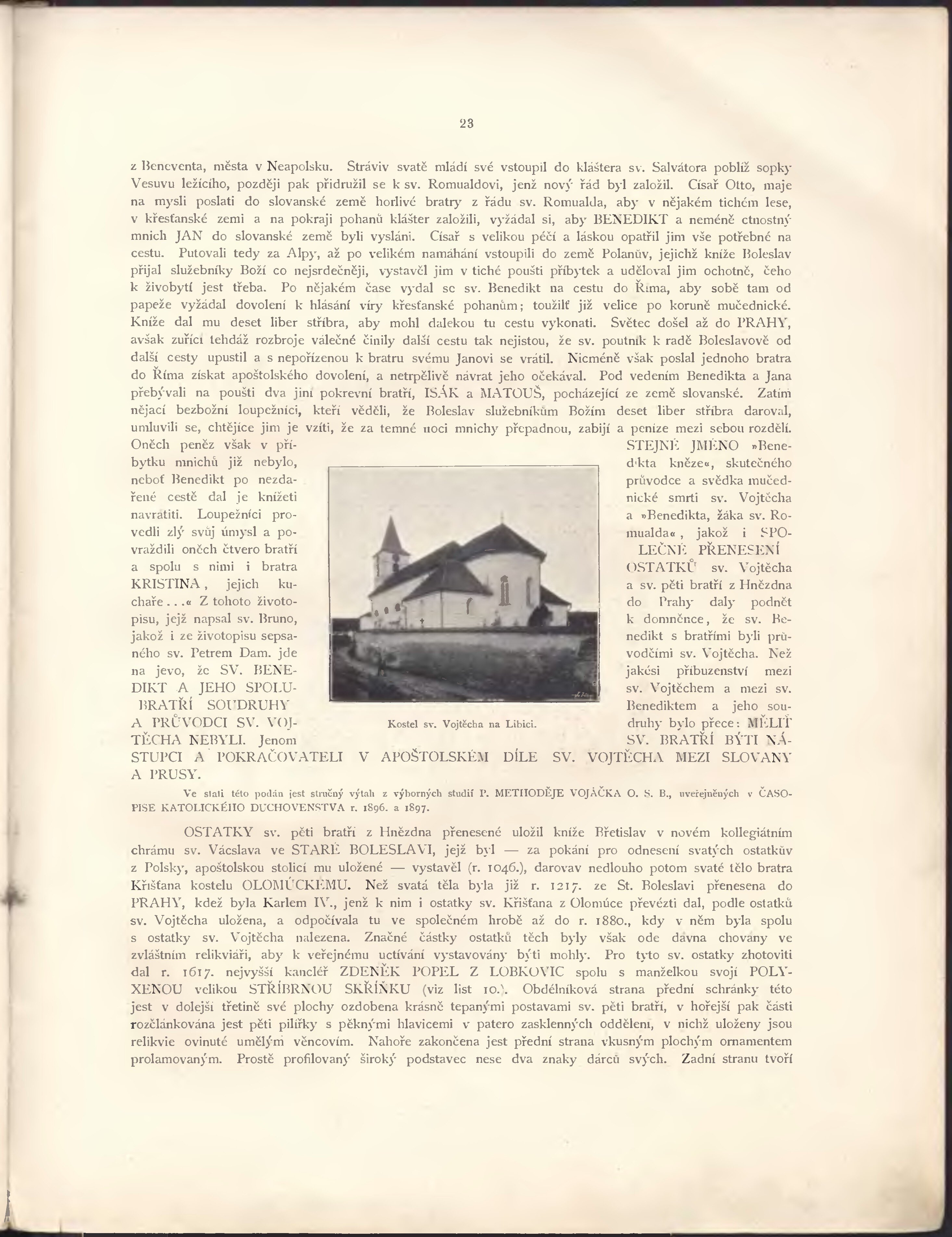 23

z Beneventa, města v Neapolsku. Stráviv svatě mládí své vstoupil do kláštera sv. Salvátora poblíž sopky Vesuvu ležícího, později pak přidružil se k sv. Romualdovi, jenž nový řád byl založil. Císař Otto, maje na mysli poslati do slovanské země horlivé bratry z řádu sv. Romualda, aby v nějakém tichém lese, v křesťanské zemi a na pokraji pohanů klášter založili, vyžádal si, aby BENEDIKT a neméně ctnostný mnich JAN do slovanské země byli vysláni. Císař s velikou péčí a láskou opatřil jim vše potřebné na cestu. Putovali tedy za Alpy, až po velikém namáhání vstoupili do země Polanův, jejichž kníže Boleslav přijal služebníky Boží co nejsrdečněji, vystavěl jim v tiché poušti příbytek a uděloval jim ochotně, čeho k živobytí jest třeba. Po nějakém čase vydal se sv. Benedikt na cestu do Říma, aby sobě tam od papeže vyžádal dovolení k hlásání víry křesťanské pohanům; toužilť již velice po koruně mučednické. Kníže dal mu deset liber stříbra, aby mohl dalekou tu cestu vykonati. Světec došel až do PRAHY, avšak zuřící tehdáž rozbroje válečné činily další cestu tak nejistou, že sv. poutník k radě Boleslavově od další cesty upustil a s nepořízenou k bratru svému Janovi se vrátil. Nicméně však poslal jednoho bratra do Říma získat apoštolského dovolení, a netrpělivě návrat jeho očekával. Pod vedením Benedikta a Jana přebývali na poušti dva jiní pokrevní bratří, ISÁK a MATOUŠ, pocházející ze země slovanské. Zatím nějací bezbožní loupežníci, kteří věděli, že Boleslav služebníkům Božím deset liber stříbra daroval, umluvili se, chtějíce jim je vzíti, že za temné noci mnichy přepadnou, zabijí a peníze mezi sebou rozdělí. Oněch peněz však v příbytku mnichů již nebylo, neboť Benedikt po nezdařené cestě dal je knížeti navrátiti. Loupežníci provedli zlý svůj úmysl a povraždili oněch čtvero bratří a spolu s nimi i bratra KRISTINA, jejich kuchaře...« Z tohoto životopisu, jejž napsal sv. Bruno, jakož i ze životopisu sepsaného sv. Petrem Dam. jde na jevo, že SV. BENEDIKT A JEHO SPOLUBRATŘÍ SOUDRUHY A PRŮVODCI SV. VOJTĚCHA NEBYLI. Jenom STEJNÉ JMÉNO »Benedikta kněze«, skutečného průvodce a svědka mučednické smrti sv. Vojtěcha a »Benedikta, žáka sv. Romualda«, jakož i SPOLEČNÉ PŘENESENÍ OSTATKŮ sv. Vojtěcha a sv. pěti bratří z Hnězdna do Prahy daly podnět k domněnce, že sv. Benedikt s bratřími byli průvodčími sv. Vojtěcha. Než jakési příbuzenství mezi sv. Vojtěchem a mezi sv. Benediktem a jeho soudruhy bylo přece: MĚLIŤ SV. BRATŘÍ BÝTI NÁSTUPCI A POKRAČOVATELI V APOŠTOLSKÉM DÍLE SV. VOJTĚCHA MEZI SLOVANY A PRUSY.

Kostel sv. Vojtěcha na Libici.

Ve stati této podán jest stručný výtah z výborných studií P. METHODĚJE VOJÁČKA O. S. B., uveřejněných v ČASOPISE KATOLICKÉHO DUCHOVENSTVA r. 1896. a 1897.

OSTATKY sv. pěti bratří z Hnězdna přenesené uložil kníže Břetislav v novém kollegiátním chrámu sv. Václava ve STARÉ BOLESLAVI, jejž byl — za pokání pro odnesení svatých ostatkův z Polsky, apoštolskou stolicí mu uložené — vystavěl (r. 1046.), darovav nedlouho potom svaté tělo bratra Křišťana kostelu OLOMÚCKÉMU. Než svatá těla byla již r. 1217. ze St. Boleslavi přenesena do PRAHY, kdež byla Karlem IV., jenž k nim i ostatky sv. Křišťana z Olomúce převézti dal, podle ostatků sv. Vojtěcha uložena, a odpočívala tu ve společném hrobě až do r. 1880., kdy v něm byla spolu s ostatky sv. Vojtěcha nalezena. Značné částky ostatků těch byly však ode dávna chovány ve zvláštním relikviáři, aby k veřejnému uctívání vystavovány býti mohly. Pro tyto sv. ostatky zhotoviti dal r. 1617. nejvyšší kancléř ZDENĚK POPEL Z LOBKOVIC spolu s manželkou svojí POLYXENOU velikou STŘÍBRNOU SKŘÍŇKU (viz list 10.). Obdélníková strana přední schránky této jest v dolejší třetině své plochy ozdobena krásně tepanými postavami sv. pěti bratří, v hořejší pak části rozčlánkována jest pěti pilířky s pěknými hlavicemi v patero zasklenných oddělení, v nichž uloženy jsou relikvie ovinuté umělým věncovím. Nahoře zakončena jest přední strana vkusným plochým ornamentem prolamovaným. Prostě profilovaný široký podstavec nese dva znaky dárců svých. Zadní stranu tvoří